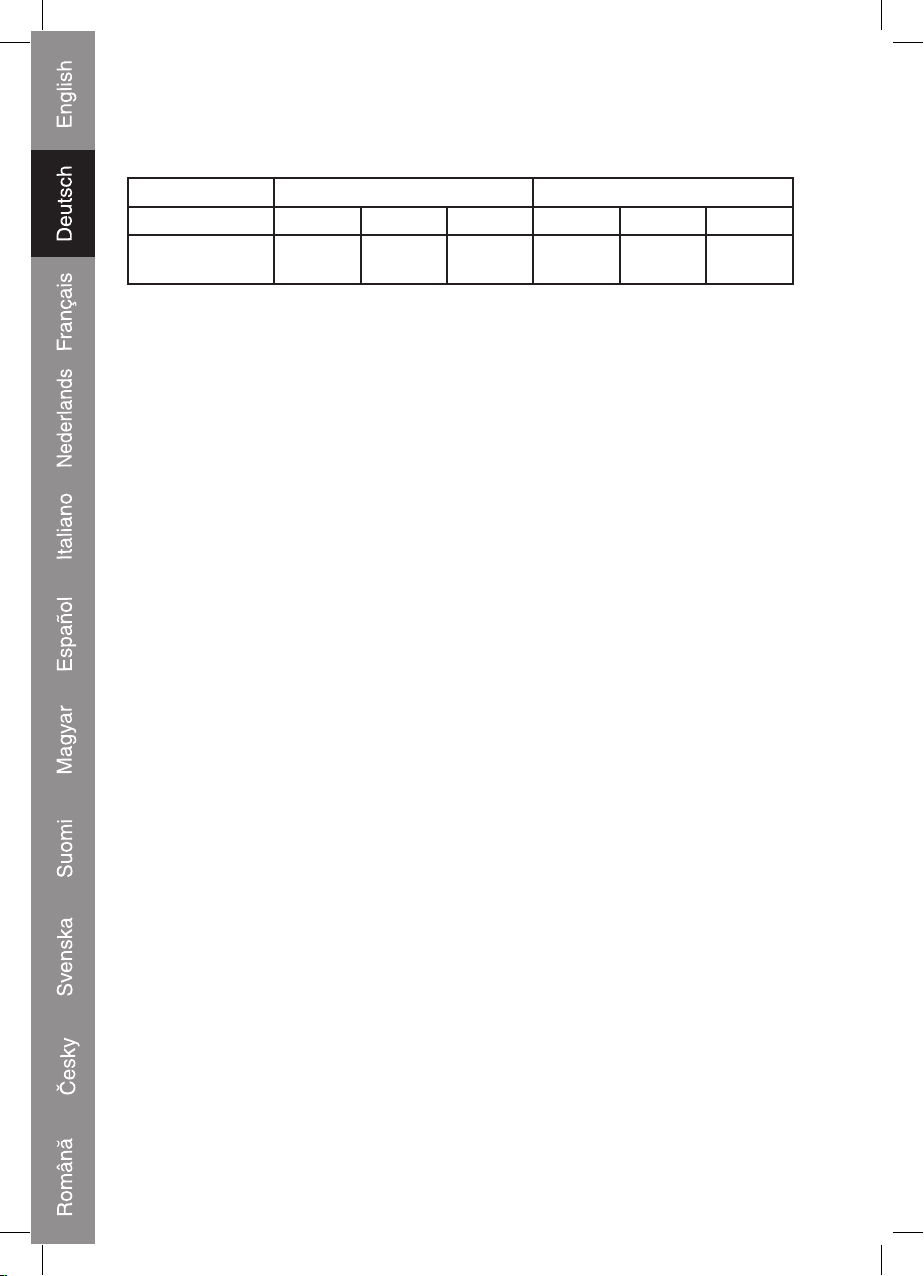 English

Deutsch

Français

Nederlands

Italiano

Español

Magyar

Suomi

Svenska

Česky

Română